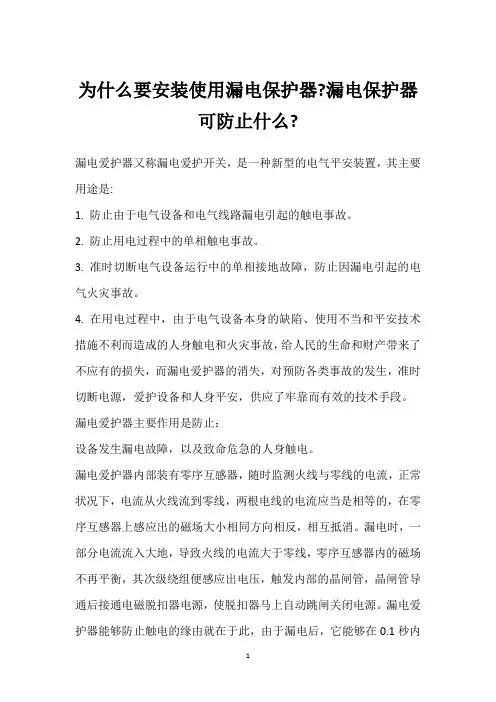 为什么要安装使用漏电保护器?漏电保护器可防止什么?

漏电爱护器又称漏电爱护开关，是一种新型的电气平安装置，其主要用途是:

1. 防止由于电气设备和电气线路漏电引起的触电事故。

2. 防止用电过程中的单相触电事故。

3. 准时切断电气设备运行中的单相接地故障，防止因漏电引起的电气火灾事故。

4. 在用电过程中，由于电气设备本身的缺陷、使用不当和平安技术措施不利而造成的人身触电和火灾事故，给人民的生命和财产带来了不应有的损失，而漏电爱护器的消失，对预防各类事故的发生，准时切断电源，爱护设备和人身平安，供应了牢靠而有效的技术手段。

漏电爱护器主要作用是防止:

设备发生漏电故障，以及致命危急的人身触电。

漏电爱护器内部装有零序互感器，随时监测火线与零线的电流，正常状况下，电流从火线流到零线，两根电线的电流应当是相等的，在零序互感器上感应出的磁场大小相同方向相反，相互抵消。漏电时，一部分电流流入大地，导致火线的电流大于零线，零序互感器内的磁场不再平衡，其次级绕组便感应出电压，触发内部的晶闸管，晶闸管导通后接通电磁脱扣器电源，使脱扣器马上自动跳闸关闭电源。漏电爱护器能够防止触电的缘由就在于此，由于漏电后，它能够在 0.1 秒内

1